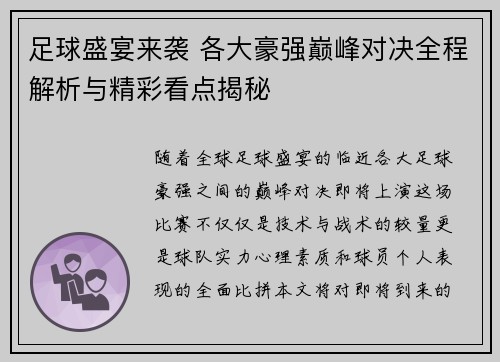 足球盛宴来袭 各大豪强巅峰对决全程解析与精彩看点揭秘

随着全球足球盛宴的临近各大足球豪强之间的巅峰对决即将上演这场比赛不仅仅是技术与战术的较量更是球队实力心理素质和球员个人表现的全面比拼本文将对即将到来的